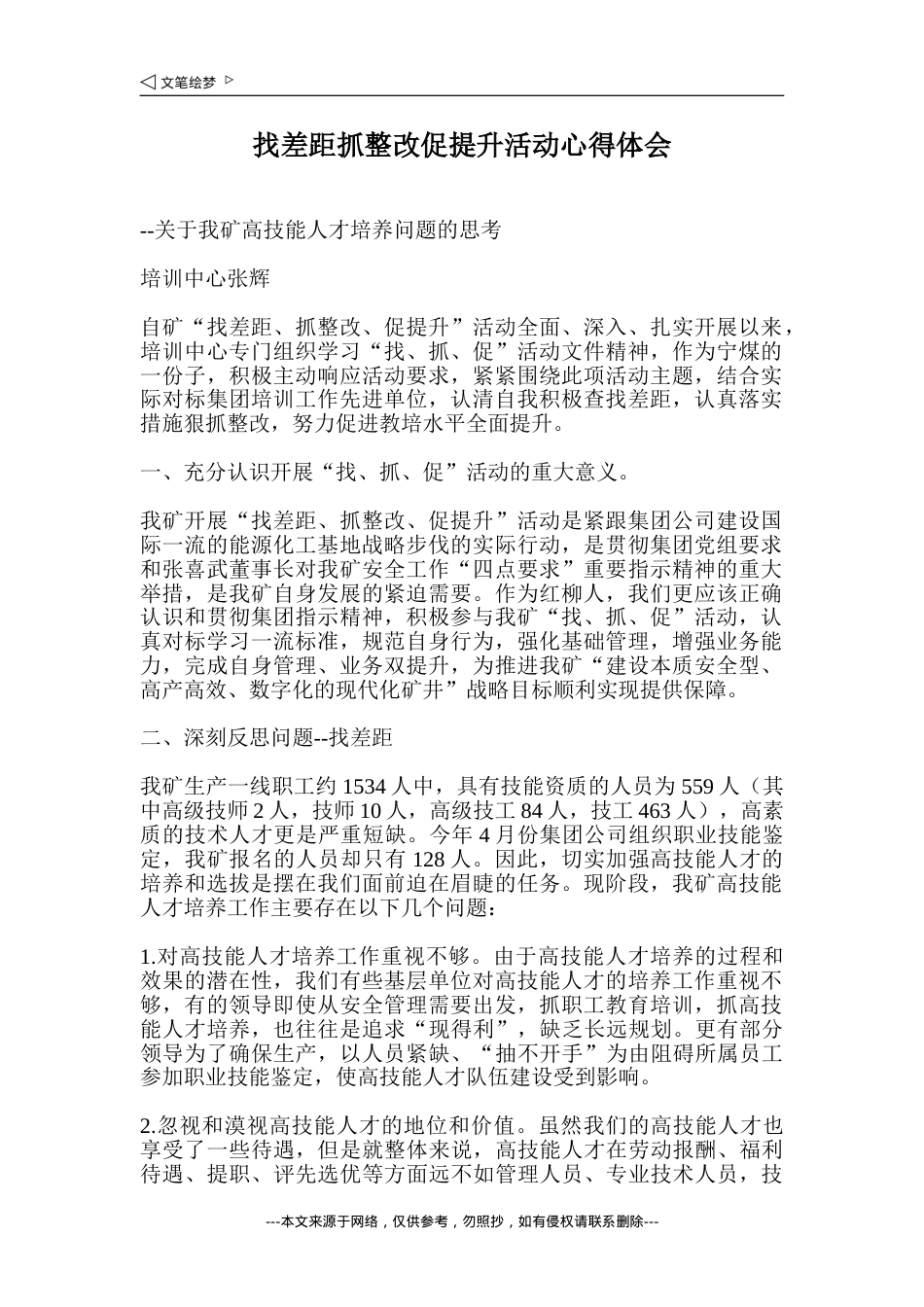 ◁ 文笔绘梦 ▷

找差距抓整改促提升活动心得体会

--关于我矿高技能人才培养问题的思考

培训中心张辉

自矿“找差距、抓整改、促提升”活动全面、深入、扎实开展以来，培训中心专门组织学习“找、抓、促”活动文件精神，作为宁煤的一份子，积极主动响应活动要求，紧紧围绕此项活动主题，结合实际对标集团培训工作先进单位，认清自我积极查找差距，认真落实措施狠抓整改，努力促进教培水平全面提升。

一、充分认识开展“找、抓、促”活动的重大意义。

我矿开展“找差距、抓整改、促提升”活动是紧跟集团公司建设国际一流的能源化工基地战略步伐的实际行动，是贯彻集团党组要求和张喜武董事长对我矿安全工作“四点要求”重要指示精神的重大举措，是我矿自身发展的紧迫需要。作为红柳人，我们更应该正确认识和贯彻集团指示精神，积极参与我矿“找、抓、促”活动，认真对标学习一流标准，规范自身行为，强化基础管理，增强业务能力，完成自身管理、业务双提升，为推进我矿“建设本质安全型、高产高效、数字化的现代化矿井”战略目标顺利实现提供保障。

二、深刻反思问题--找差距

我矿生产一线职工约 1534 人中，具有技能资质的人员为 559 人（其中高级技师 2 人，技师 10 人，高级技工 84 人，技工 463 人），高素质的技术人才更是严重短缺。今年 4 月份集团公司组织职业技能鉴定，我矿报名的人员却只有 128 人。因此，切实加强高技能人才的培养和选拔是摆在我们面前迫在眉睫的任务。现阶段，我矿高技能人才培养工作主要存在以下几个问题：

1.对高技能人才培养工作重视不够。由于高技能人才培养的过程和效果的潜在性，我们有些基层单位对高技能人才的培养工作重视不够，有的领导即使从安全管理需要出发，抓职工教育培训，抓高技能人才培养，也往往是追求“现得利”，缺乏长远规划。更有部分领导为了确保生产，以人员紧缺、“抽不开手”为由阻碍所属员工参加职业技能鉴定，使高技能人才队伍建设受到影响。

2.忽视和漠视高技能人才的地位和价值。虽然我们的高技能人才也享受了一些待遇，但是就整体来说，高技能人才在劳动报酬、福利待遇、提职、评先选优等方面远不如管理人员、专业技术人员，技

---本文来源于网络，仅供参考，勿照抄，如有侵权请联系删除---